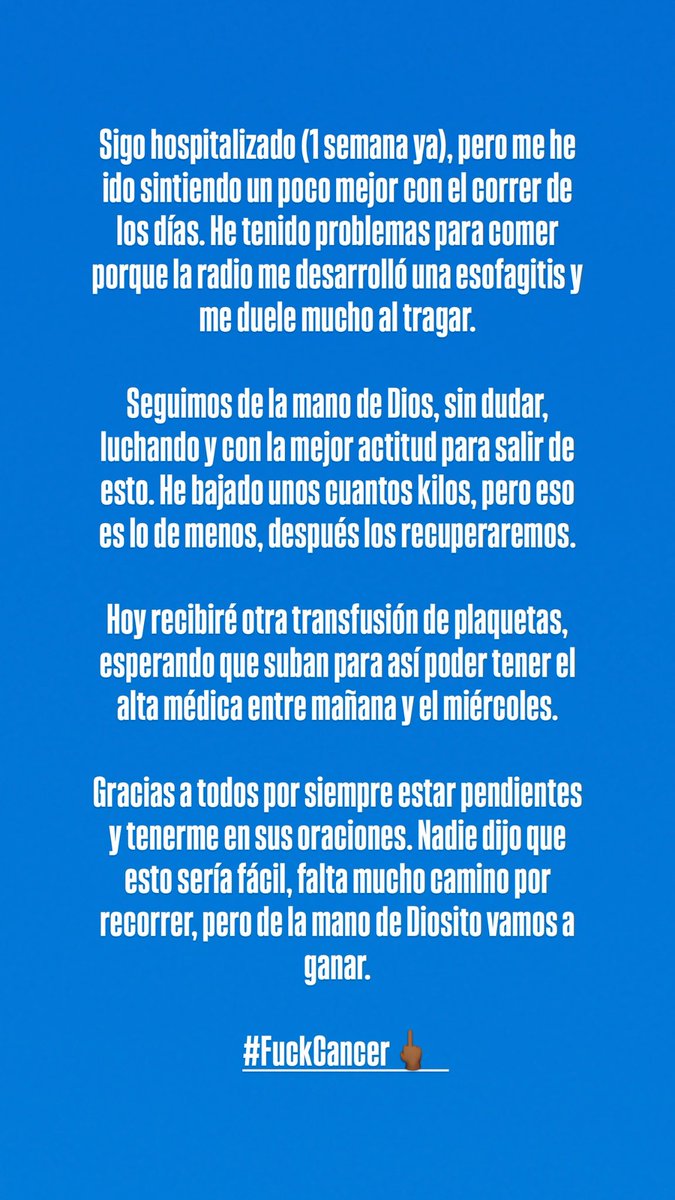 Sigo hospitalizado (1 semana ya), pero me he ido sintiendo un poco mejor con el correr de los días. He tenido problemas para comer porque la radio me desarrolló una esofagitis y me duele mucho al tragar.

Seguimos de la mano de Dios, sin dudar, luchando y con la mejor actitud para salir de esto. He bajado unos cuantos kilos, pero eso es lo de menos, después los recuperaremos.

Hoy recibiré otra transfusión de plaquetas, esperando que suban para así poder tener el alta médica entre mañana y el miércoles.

Gracias a todos por siempre estar pendientes y tenerme en sus oraciones. Nadie dijo que esto sería fácil, falta mucho camino por recorrer, pero de la mano de Diosito vamos a ganar.

#FuckCancer 🖕🏾